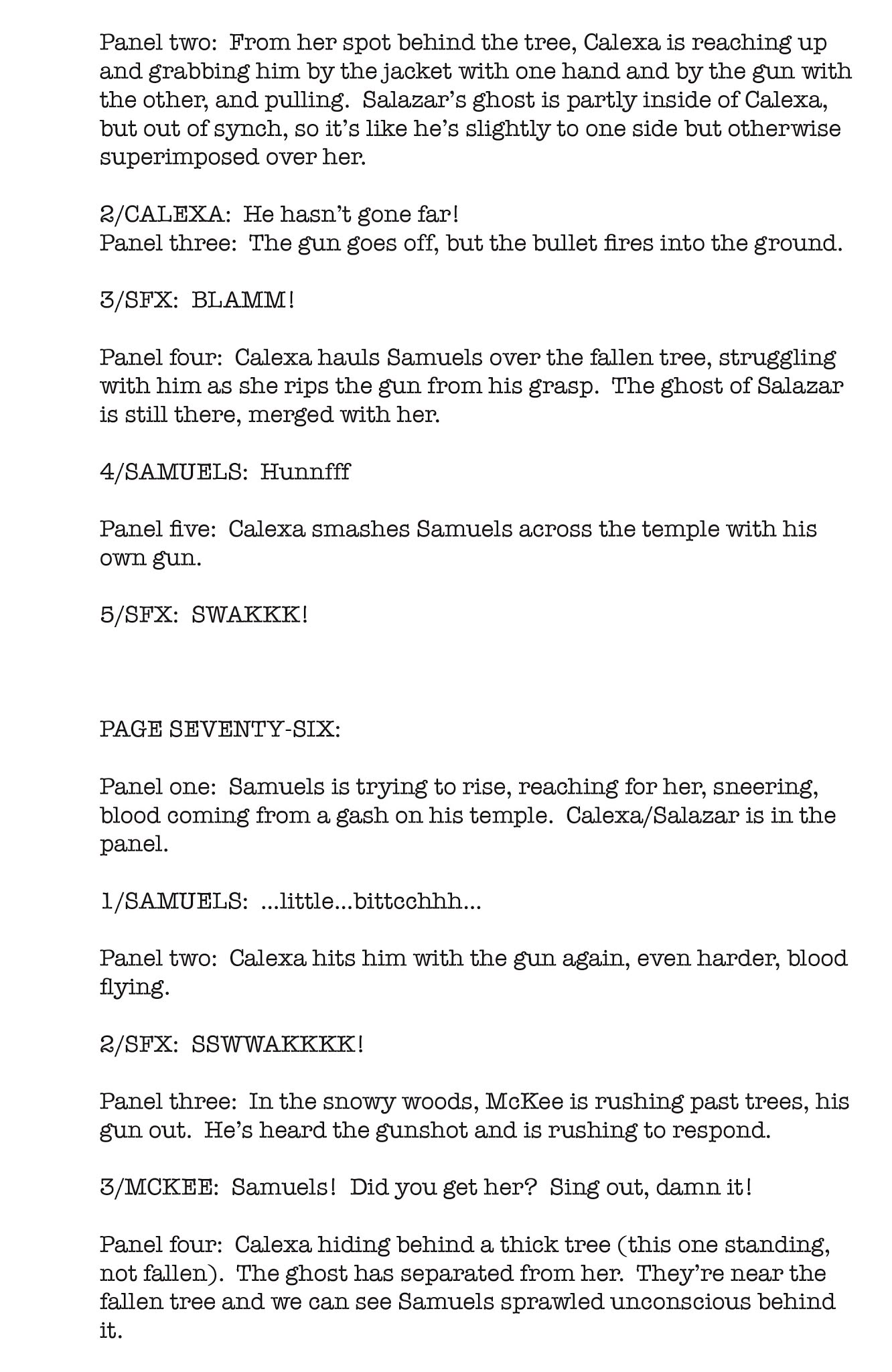 Panel two: From her spot behind the tree, Calexa is reaching up and grabbing him by the jacket with one hand and by the gun with the other, and pulling. Salazar's ghost is partly inside of Calexa, but out of synch, so it's like he's slightly to one side but otherwise superimposed over her.

2/CALEXA: He hasn't gone far!
Panel three: The gun goes off, but the bullet fires into the ground.

3/SFX: BLAMM!

Panel four: Calexa hauls Samuels over the fallen tree, struggling with him as she rips the gun from his grasp. The ghost of Salazar is still there, merged with her.

4/SAMUELS: Hunnfff

Panel five: Calexa smashes Samuels across the temple with his own gun.

5/SFX: SWAKKK!

PAGE SEVENTY-SIX:

Panel one: Samuels is trying to rise, reaching for her, sneering, blood coming from a gash on his temple. Calexa/Salazar is in the panel.

1/SAMUELS: ...little...bittcchhh...

Panel two: Calexa hits him with the gun again, even harder, blood flying.

2/SFX: SSWWAKKKK!

Panel three: In the snowy woods, McKee is rushing past trees, his gun out. He's heard the gunshot and is rushing to respond.

3/MCKEE: Samuels! Did you get her? Sing out, damn it!

Panel four: Calexa hiding behind a thick tree (this one standing, not fallen). The ghost has separated from her. They're near the fallen tree and we can see Samuels sprawled unconscious behind it.